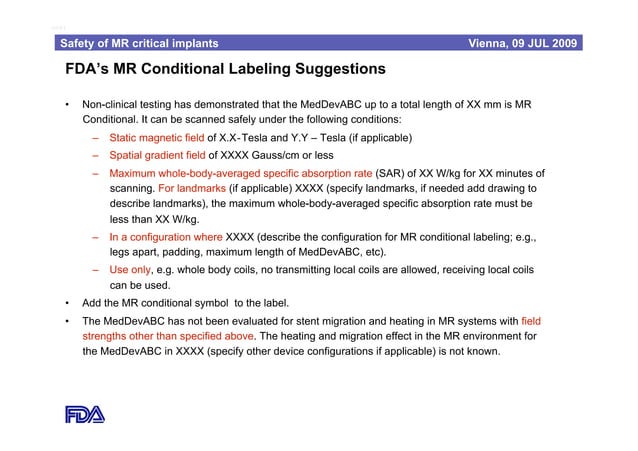 Safety of MR critical implants Vienna, 09 JUL 2009

FDA's MR Conditional Labeling Suggestions

• Non-clinical testing has demonstrated that the MedDevABC up to a total length of XX mm is MR Conditional. It can be scanned safely under the following conditions:
– Static magnetic field of X.X-Tesla and Y.Y – Tesla (if applicable)
– Spatial gradient field of XXXX Gauss/cm or less
– Maximum whole-body-averaged specific absorption rate (SAR) of XX W/kg for XX minutes of scanning. For landmarks (if applicable) XXXX (specify landmarks, if needed add drawing to describe landmarks), the maximum whole-body-averaged specific absorption rate must be less than XX W/kg.
– In a configuration where XXXX (describe the configuration for MR conditional labeling; e.g., legs apart, padding, maximum length of MedDevABC, etc).
– Use only, e.g. whole body coils, no transmitting local coils are allowed, receiving local coils can be used.
• Add the MR conditional symbol to the label.
• The MedDevABC has not been evaluated for stent migration and heating in MR systems with field strengths other than specified above. The heating and migration effect in the MR environment for the MedDevABC in XXXX (specify other device configurations if applicable) is not known.

FDA